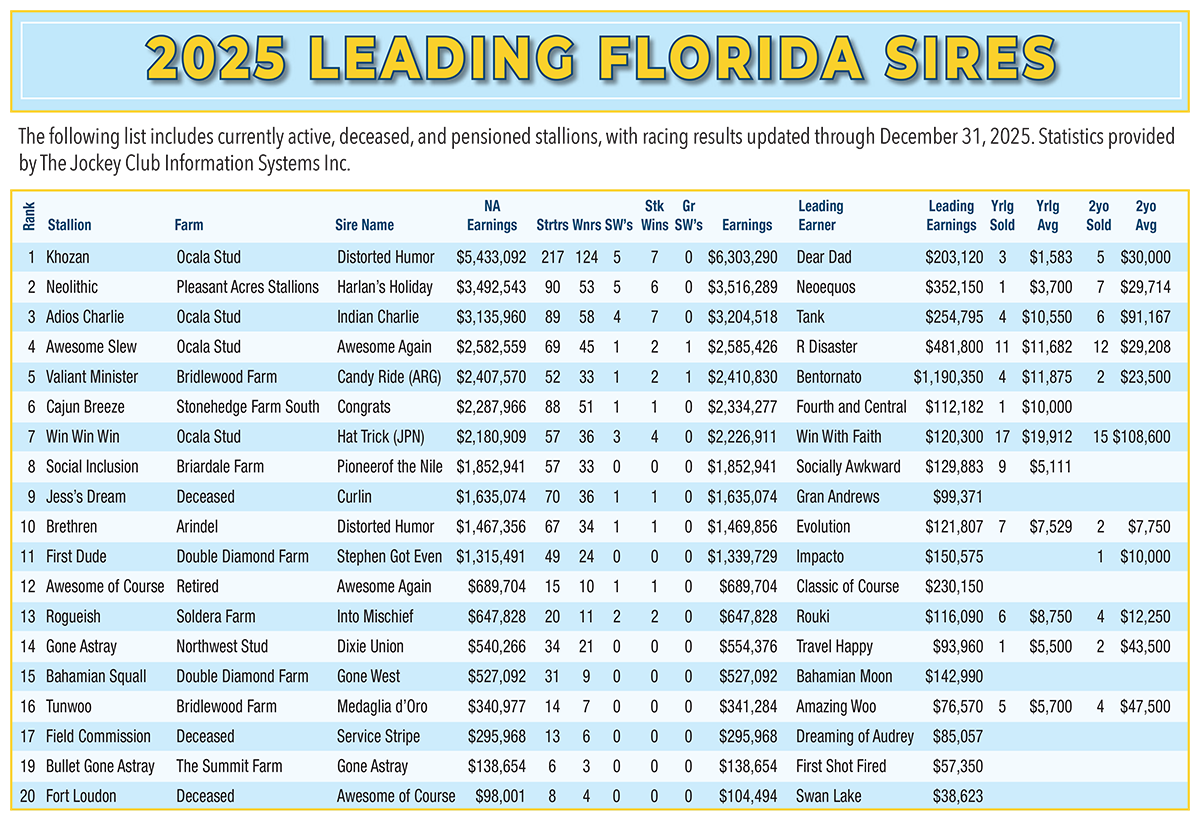 2025 LEADING FLORIDA SIRES

The following list includes currently active, deceased, and pensioned stallions, with racing results updated through December 31, 2025. Statistics provided by The Jockey Club Information Systems Inc.

| Rank | Stallion | Farm | Sire Name | NA Earnings | Strtrs | Wnrs | SW's | Stk Wins | Gr SW's | Earnings | Leading Earner | Leading Earnings | Yrlg Sold | Yrlg Avg | 2yo Sold | 2yo Avg |
|---|---|---|---|---|---|---|---|---|---|---|---|---|---|---|---|---|
| 1 | Khozan | Ocala Stud | Distorted Humor | $5,433,092 | 217 | 124 | 5 | 7 | 0 | $6,303,290 | Dear Dad | $203,120 | 3 | $1,583 | 5 | $30,000 |
| 2 | Neolithic | Pleasant Acres Stallions | Harlan's Holiday | $3,492,543 | 90 | 53 | 5 | 6 | 0 | $3,516,289 | Neoequos | $352,150 | 1 | $3,700 | 7 | $29,714 |
| 3 | Adios Charlie | Ocala Stud | Indian Charlie | $3,135,960 | 89 | 58 | 4 | 7 | 0 | $3,204,518 | Tank | $254,795 | 4 | $10,550 | 6 | $91,167 |
| 4 | Awesome Slew | Ocala Stud | Awesome Again | $2,582,559 | 69 | 45 | 1 | 2 | 1 | $2,585,426 | R Disaster | $481,800 | 11 | $11,682 | 12 | $29,208 |
| 5 | Valiant Minister | Bridlewood Farm | Candy Ride (ARG) | $2,407,570 | 52 | 33 | 1 | 2 | 1 | $2,410,830 | Bentornato | $1,190,350 | 4 | $11,875 | 2 | $23,500 |
| 6 | Cajun Breeze | Stonehedge Farm South | Congrats | $2,287,966 | 88 | 51 | 1 | 1 | 0 | $2,334,277 | Fourth and Central | $112,182 | 1 | $10,000 | | |
| 7 | Win Win Win | Ocala Stud | Hat Trick (JPN) | $2,180,909 | 57 | 36 | 3 | 4 | 0 | $2,226,911 | Win With Faith | $120,300 | 17 | $19,912 | 15 | $108,600 |
| 8 | Social Inclusion | Briardale Farm | Pioneerof the Nile | $1,852,941 | 57 | 33 | 0 | 0 | 0 | $1,852,941 | Socially Awkward | $129,883 | 9 | $5,111 | | |
| 9 | Jess's Dream | Deceased | Curlin | $1,635,074 | 70 | 36 | 1 | 1 | 0 | $1,635,074 | Gran Andrews | $99,371 | | | | |
| 10 | Brethren | Arindel | Distorted Humor | $1,467,356 | 67 | 34 | 1 | 1 | 0 | $1,469,856 | Evolution | $121,807 | 7 | $7,529 | 2 | $7,750 |
| 11 | First Dude | Double Diamond Farm | Stephen Got Even | $1,315,491 | 49 | 24 | 0 | 0 | 0 | $1,339,729 | Impacto | $150,575 | | | 1 | $10,000 |
| 12 | Awesome of Course | Retired | Awesome Again | $689,704 | 15 | 10 | 1 | 1 | 0 | $689,704 | Classic of Course | $230,150 | | | | |
| 13 | Rogueish | Soldera Farm | Into Mischief | $647,828 | 20 | 11 | 2 | 2 | 0 | $647,828 | Rouki | $116,090 | 6 | $8,750 | 4 | $12,250 |
| 14 | Gone Astray | Northwest Stud | Dixie Union | $540,266 | 34 | 21 | 0 | 0 | 0 | $554,376 | Travel Happy | $93,960 | 1 | $5,500 | 2 | $43,500 |
| 15 | Bahamian Squall | Double Diamond Farm | Gone West | $527,092 | 31 | 9 | 0 | 0 | 0 | $527,092 | Bahamian Moon | $142,990 | | | | |
| 16 | Tunwoo | Bridlewood Farm | Medaglia d'Oro | $340,977 | 14 | 7 | 0 | 0 | 0 | $341,284 | Amazing Woo | $76,570 | 5 | $5,700 | 4 | $47,500 |
| 17 | Field Commission | Deceased | Service Stripe | $295,968 | 13 | 6 | 0 | 0 | 0 | $295,968 | Dreaming of Audrey | $85,057 | | | | |
| 19 | Bullet Gone Astray | The Summit Farm | Gone Astray | $138,654 | 6 | 3 | 0 | 0 | 0 | $138,654 | First Shot Fired | $57,350 | | | | |
| 20 | Fort Loudon | Deceased | Awesome of Course | $98,001 | 8 | 4 | 0 | 0 | 0 | $104,494 | Swan Lake | $38,623 | | | | |